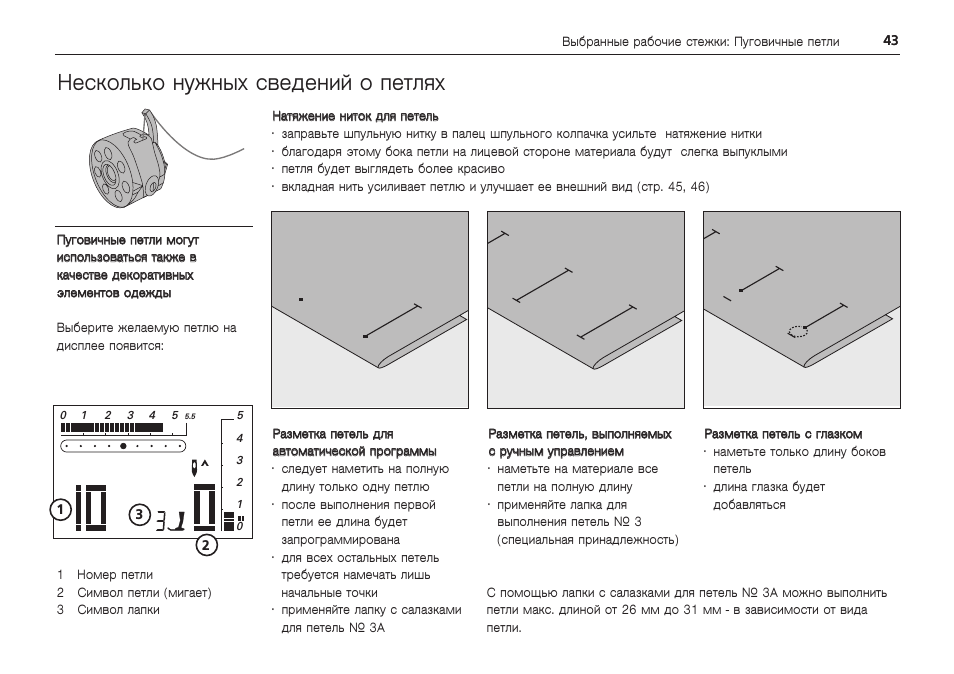 Выбранные рабочие стежки: Пуговичные петли 43

Несколько нужных сведений о петлях

Натяжение ниток для петель
· заправьте шпульную нитку в палец шпульного колпачка усильте натяжение нитки
· благодаря этому бока петли на лицевой стороне материала будут слегка выпуклыми
· петля будет выглядеть более красиво
· вкладная нить усиливает петлю и улучшает ее внешний вид (стр. 45, 46)

Пуговичные петли могут использоваться также в качестве декоративных элементов одежды

Выберите желаемую петлю на дисплее появится:

0 1 2 3 4 5 5.5
5
4
3
2
1
0
1
3
2

1 Номер петли
2 Символ петли (мигает)
3 Символ лапки

Разметка петель для автоматической программы
· следует наметить на полную длину только одну петлю
· после выполнения первой петли ее длина будет запрограммирована
· для всех остальных петель требуется намечать лишь начальные точки
· применяйте лапку с салазками для петель № 3A

Разметка петель, выполняемых с ручным управлением
· наметьте на материале все петли на полную длину
· применяйте лапка для выполнения петель № 3 (специальная принадлежность)

Разметка петель с глазком
· наметьте только длину боков петель
· длина глазка будет добавляться

С помощью лапки с салазками для петель № 3A можно выполнить петли макс. длиной от 26 мм до 31 мм - в зависимости от вида петли.